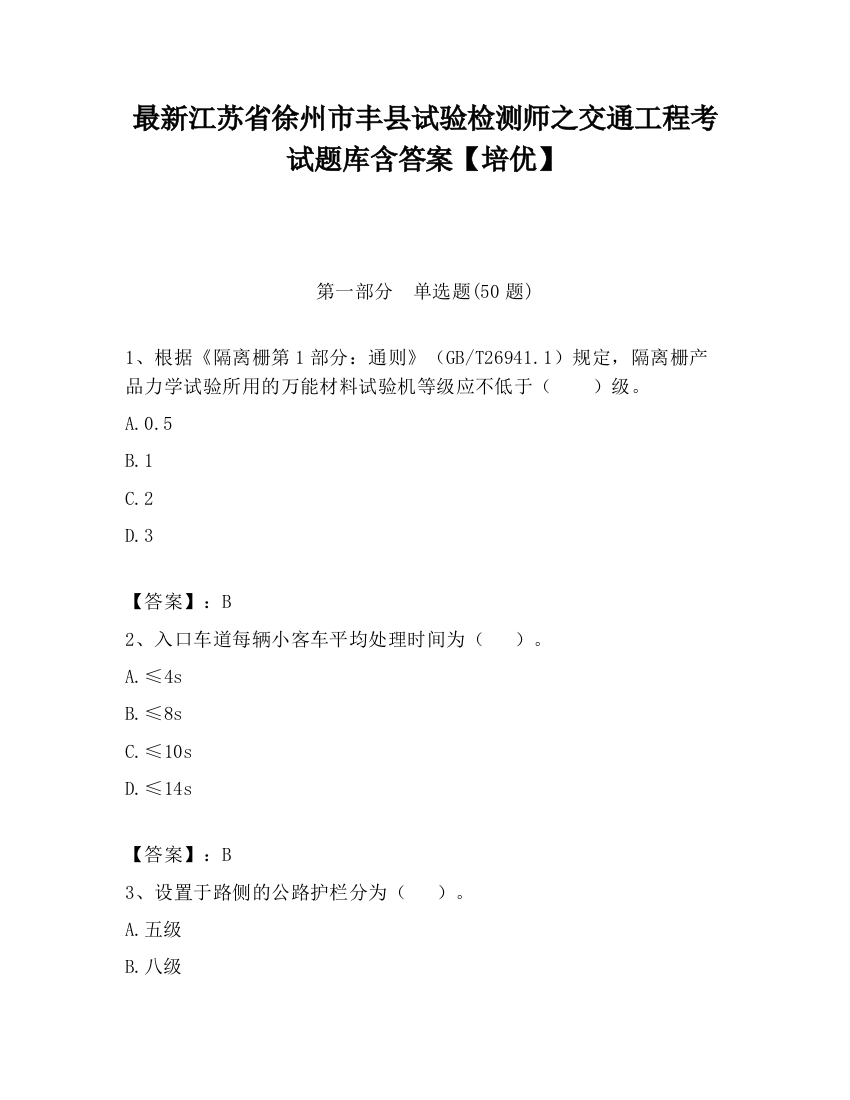 最新江苏省徐州市丰县试验检测师之交通工程考试题库含答案【培优】

第一部分　单选题(50 题)

1、根据《隔离栅第 1 部分：通则》（GB/T26941.1）规定，隔离栅产品力学试验所用的万能材料试验机等级应不低于（　　）级。

A.0.5

B.1

C.2

D.3

【答案】：B

2、入口车道每辆小客车平均处理时间为（　　）。

A.≤4s

B.≤8s

C.≤10s

D.≤14s

【答案】：B

3、设置于路侧的公路护栏分为（　　）。

A.五级

B.八级